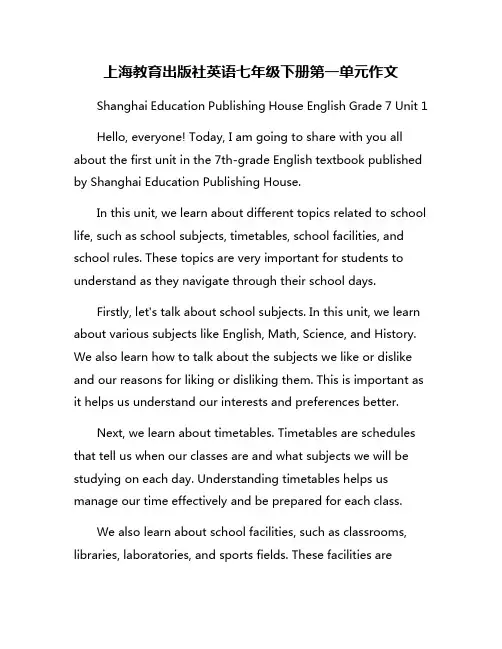 上海教育出版社英语七年级下册第一单元作文

Shanghai Education Publishing House English Grade 7 Unit 1

Hello, everyone! Today, I am going to share with you all about the first unit in the 7th-grade English textbook published by Shanghai Education Publishing House.

In this unit, we learn about different topics related to school life, such as school subjects, timetables, school facilities, and school rules. These topics are very important for students to understand as they navigate through their school days.

Firstly, let's talk about school subjects. In this unit, we learn about various subjects like English, Math, Science, and History. We also learn how to talk about the subjects we like or dislike and our reasons for liking or disliking them. This is important as it helps us understand our interests and preferences better.

Next, we learn about timetables. Timetables are schedules that tell us when our classes are and what subjects we will be studying on each day. Understanding timetables helps us manage our time effectively and be prepared for each class.

We also learn about school facilities, such as classrooms, libraries, laboratories, and sports fields. These facilities are